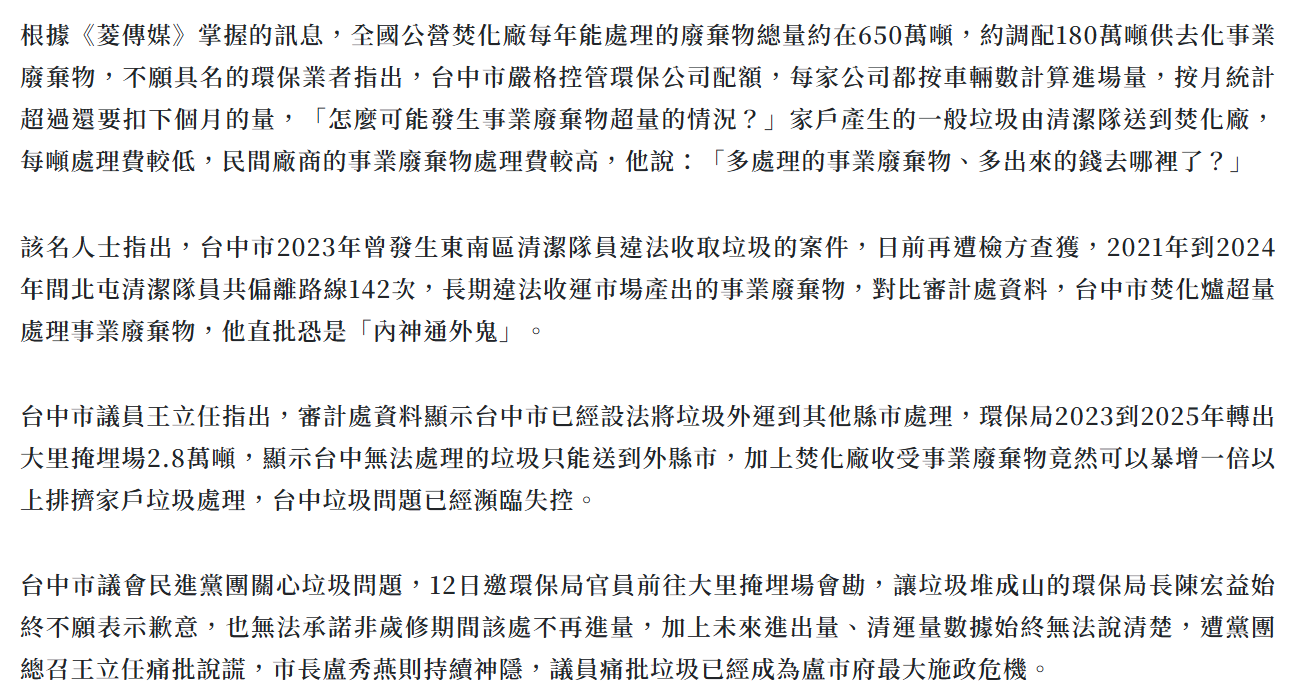 根據《菱傳媒》掌握的訊息，全國公營焚化廠每年能處理的廢棄物總量約在650萬噸，約調配180萬噸供去化事業廢棄物，不願具名的環保業者指出，台中市嚴格控管環保公司配額，每家公司都按車輛數計算進場量，按月統計超過還要扣下個月的量，「怎麼可能發生事業廢棄物超量的情況？」家戶產生的一般垃圾由清潔隊送到焚化廠，每噸處理費較低，民間廠商的事業廢棄物處理費較高，他說：「多處理的事業廢棄物、多出來的錢去哪裡了？」

該名人士指出，台中市2023年曾發生東南區清潔隊員違法收取垃圾的案件，日前再遭檢方查獲，2021年到2024年間北屯清潔隊員共偏離路線142次，長期違法收運市場產出的事業廢棄物，對比審計處資料，台中市焚化爐超量處理事業廢棄物，他直批恐是「內神通外鬼」。

台中市議員王立任指出，審計處資料顯示台中市已經設法將垃圾外運到其他縣市處理，環保局2023到2025年轉出大里掩埋場2.8萬噸，顯示台中無法處理的垃圾只能送到外縣市，加上焚化廠收受事業廢棄物竟然可以暴增一倍以上排擠家戶垃圾處理，台中垃圾問題已經瀕臨失控。

台中市議會民進黨團關心垃圾問題，12日邀環保局官員前往大里掩埋場會勘，讓垃圾堆成山的環保局長陳宏益始終不願表示歉意，也無法承諾非歲修期間該處不再進量，加上未來進出量、清運量數據始終無法說清楚，遭黨團總召王立任痛批說謊，市長盧秀燕則持續神隱，議員痛批垃圾已經成為盧市府最大施政危機。